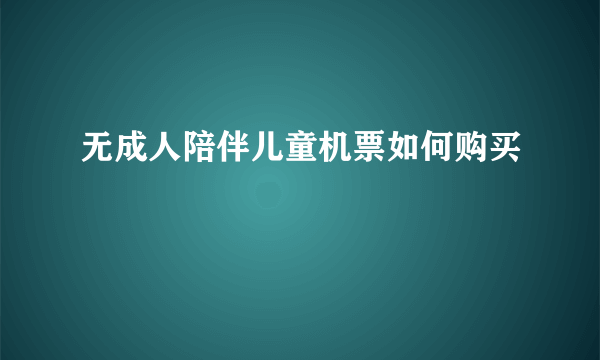 无成人陪伴儿童机票如何购买